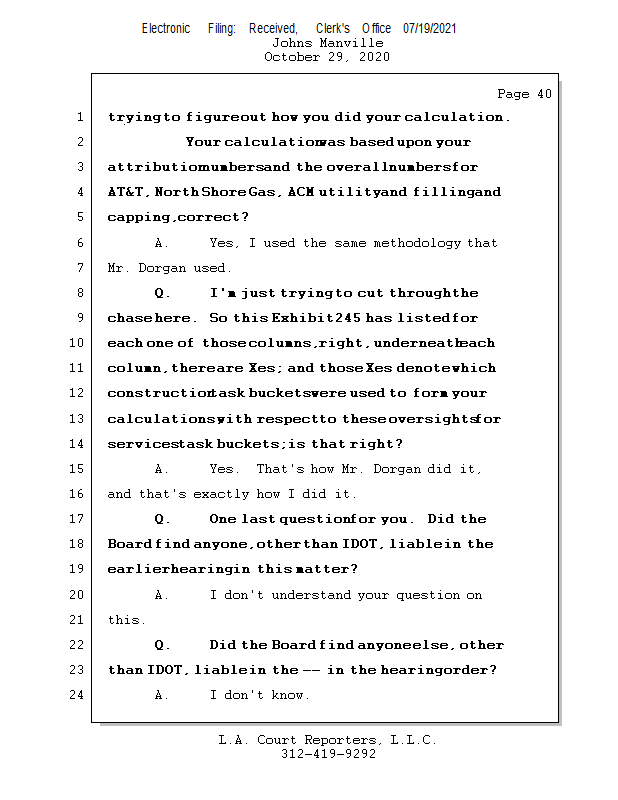 Electronic Filing: Received, Clerk's Office 07/19/2021
Johns Manville
October 29, 2020

Page 40

1 trying to figure out how you did your calculation.
2 Your calculation was based upon your
3 attribution numbers and the overall numbers for
4 AT&T, North Shore Gas, ACM utility and filling and
5 capping, correct?
6 A. Yes, I used the same methodology that
7 Mr. Dorgan used.
8 Q. I'm just trying to cut through the
9 chase here. So this Exhibit 245 has listed for
10 each one of those columns, right, underneath each
11 column, there are Xes; and those Xes denote which
12 construction task buckets were used to form your
13 calculations with respect to these oversights for
14 services task buckets; is that right?
15 A. Yes. That's how Mr. Dorgan did it,
16 and that's exactly how I did it.
17 Q. One last question for you. Did the
18 Board find anyone, other than IDOT, liable in the
19 earlier hearing in this matter?
20 A. I don't understand your question on
21 this.
22 Q. Did the Board find anyone else, other
23 than IDOT, liable in the -- in the hearing order?
24 A. I don't know.

L.A. Court Reporters, L.L.C.
312-419-9292